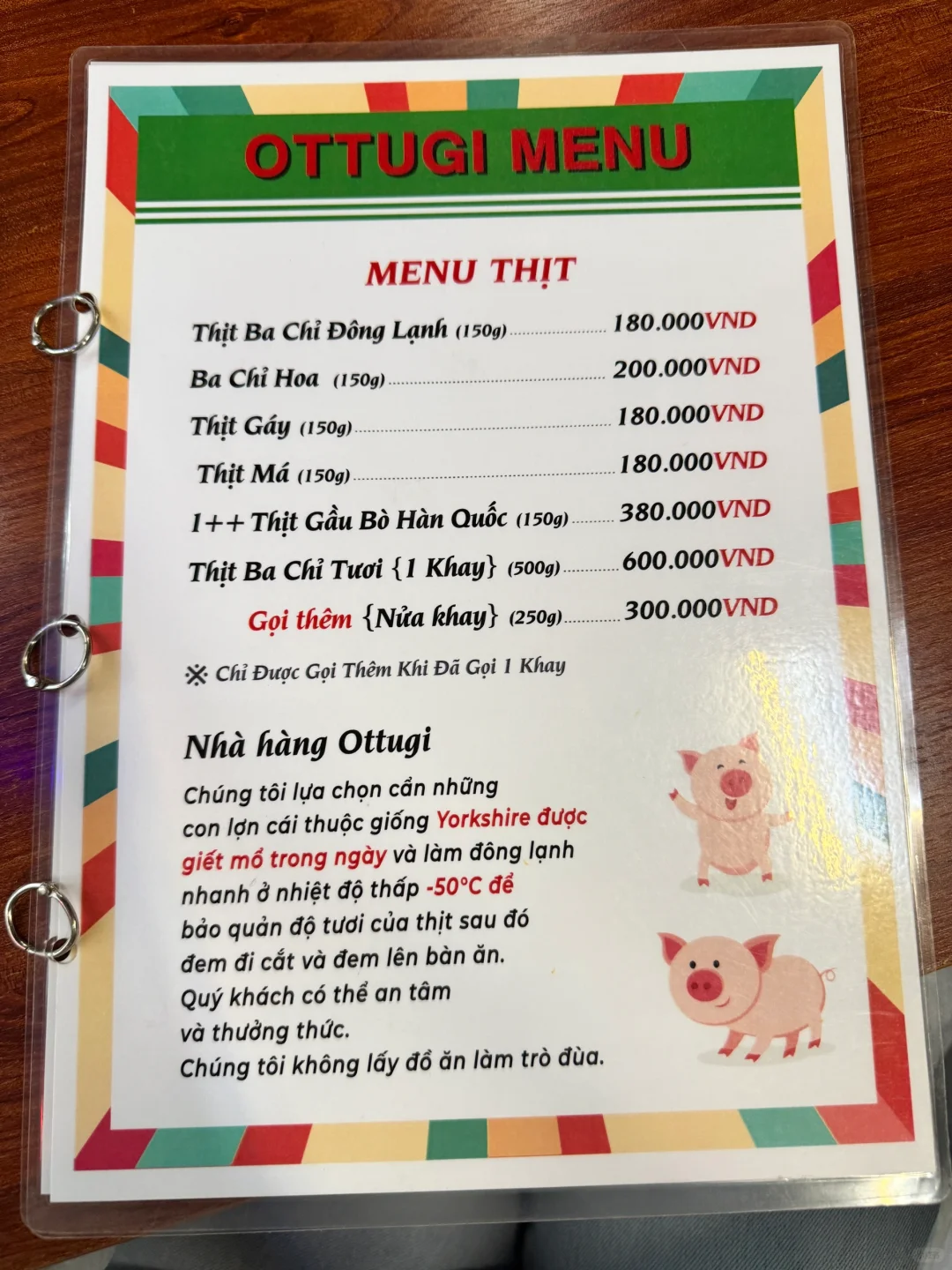 OTTUGI MENU

MENU THỊT

Thịt Ba Chỉ Đông Lạnh (150g) ........ 180.000VND

Ba Chỉ Hoa (150g) ........ 200.000VND

Thịt Gáy (150g) ........ 180.000VND

Thịt Má (150g) ........ 180.000VND

1++ Thịt Gầu Bò Hàn Quốc (150g) ........ 380.000VND

Thịt Ba Chỉ Tươi {1 Khay} (500g) ........ 600.000VND

Gọi thêm {Nửa khay} (250g) ........ 300.000VND

※ Chỉ Được Gọi Thêm Khi Đã Gọi 1 Khay

Nhà hàng Ottugi

Chúng tôi lựa chọn cẩn những con lợn cái thuộc giống Yorkshire được giết mổ trong ngày và làm đông lạnh nhanh ở nhiệt độ thấp -50°C để bảo quản độ tươi của thịt sau đó đem đi cắt và đem lên bàn ăn.
Quý khách có thể an tâm và thưởng thức.
Chúng tôi không lấy đồ ăn làm trò đùa.